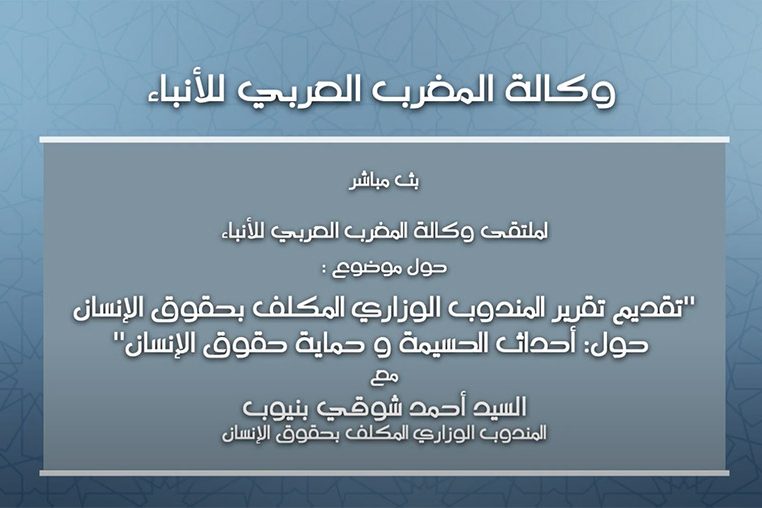 وكالة المغرب العربي للأنباء

بث مباشر

لملتقى وكالة المغرب العربي للأنباء

حول موضوع :

"تقديم تقرير المندوب الوزاري المكلف بحقوق الإنسان حول: أحداث الحسيمة و حماية حقوق الإنسان"

مع

السيد أحمد شوقي بنيوب

المندوب الوزاري المكلف بحقوق الإنسان